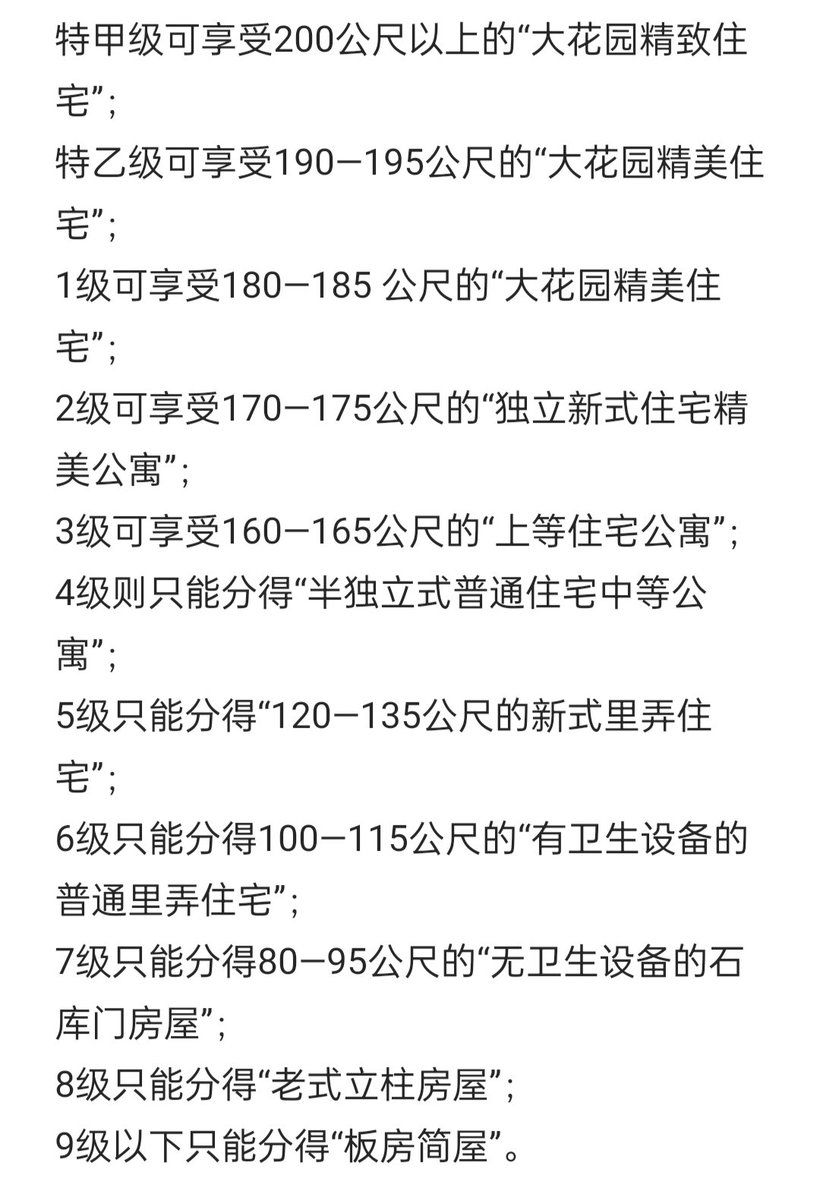 特甲级可享受200公尺以上的“大花园精致住宅”;
特乙级可享受190—195公尺的“大花园精美住宅”;
1级可享受180—185 公尺的“大花园精美住宅”;
2级可享受170—175公尺的“独立新式住宅精美公寓”;
3级可享受160—165公尺的“上等住宅公寓”;
4级则只能分得“半独立式普通住宅中等公寓”;
5级只能分得“120—135公尺的新式里弄住宅”;
6级只能分得100—115公尺的“有卫生设备的普通里弄住宅”;
7级只能分得80—95公尺的“无卫生设备的石库门房屋”;
8级只能分得“老式立柱房屋”;
9级以下只能分得“板房简屋”。